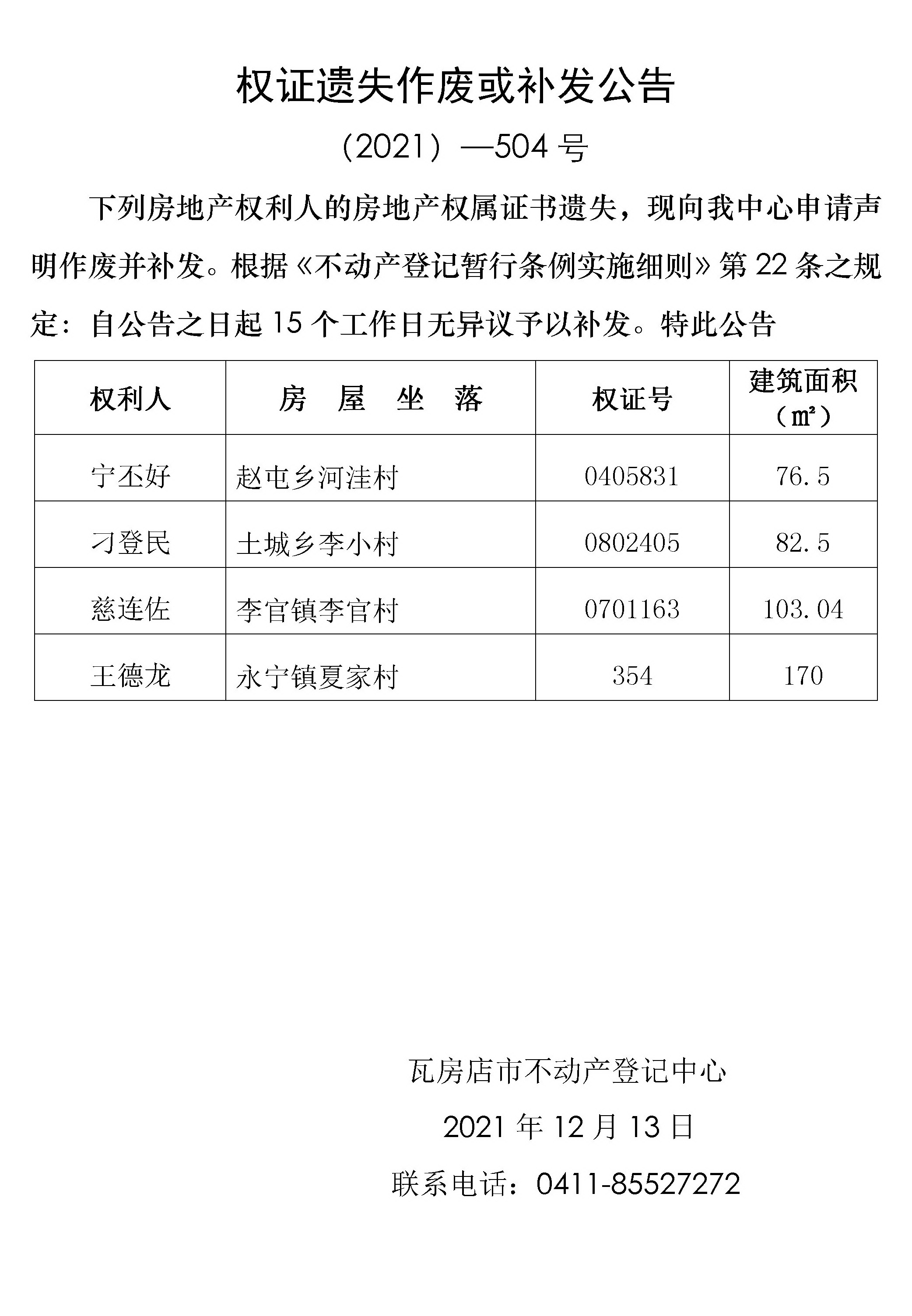 权证遗失作废或补发公告

（2021）—504 号

下列房地产权利人的房地产权属证书遗失，现向我中心申请声明作废并补发。根据《不动产登记暂行条例实施细则》第 22 条之规定：自公告之日起 15 个工作日无异议予以补发。特此公告

| 权利人 | 房　屋　坐　落 | 权证号 | 建筑面积（㎡） |
|---|---|---|---|
| 宁丕好 | 赵屯乡河洼村 | 0405831 | 76.5 |
| 刁登民 | 土城乡李小村 | 0802405 | 82.5 |
| 慈连佐 | 李官镇李官村 | 0701163 | 103.04 |
| 王德龙 | 永宁镇夏家村 | 354 | 170 |

瓦房店市不动产登记中心

2021 年 12 月 13 日

联系电话：0411-85527272